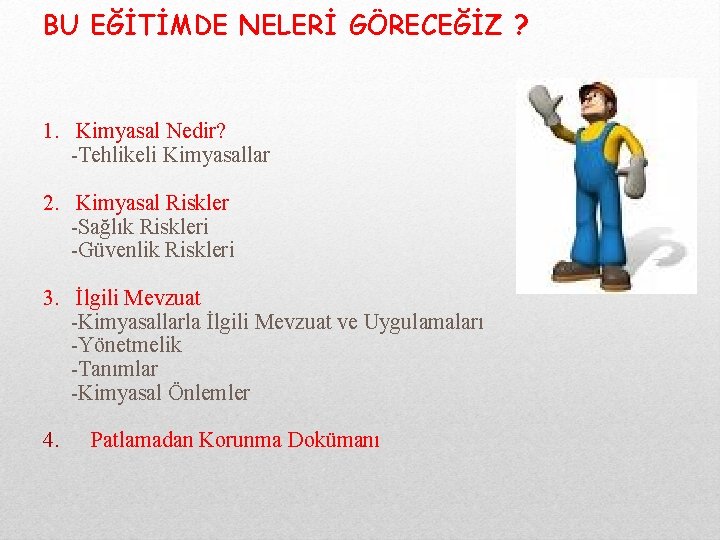 BU EĞİTİMDE NELERİ GÖRECEĞİZ ?

1. Kimyasal Nedir?
-Tehlikeli Kimyasallar

2. Kimyasal Riskler
-Sağlık Riskleri
-Güvenlik Riskleri

3. İlgili Mevzuat
-Kimyasallarla İlgili Mevzuat ve Uygulamaları
-Yönetmelik
-Tanımlar
-Kimyasal Önlemler

4. Patlamadan Korunma Dokümanı